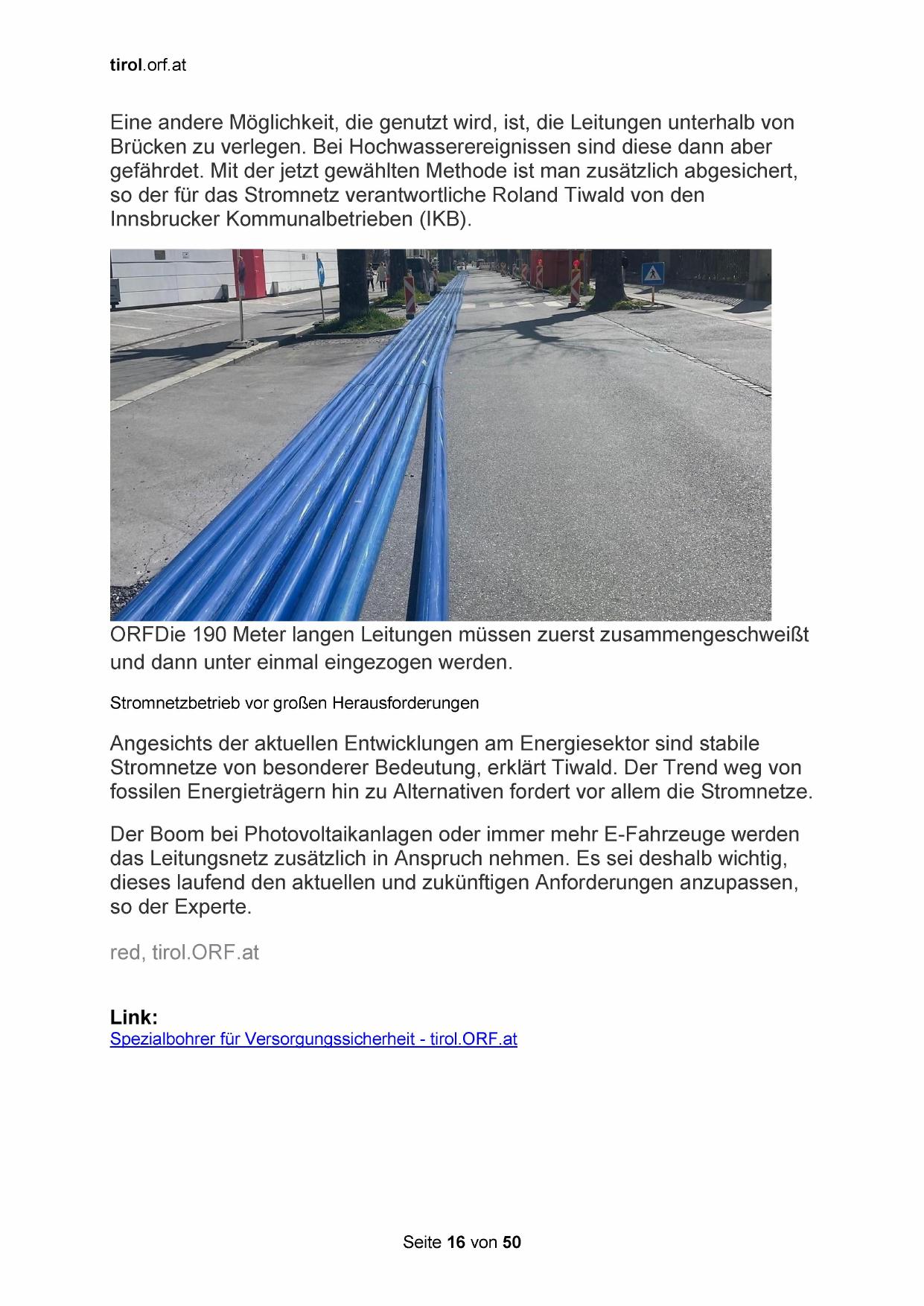 tirol.orf.at

Eine andere Möglichkeit, die genutzt wird, ist, die Leitungen unterhalb von Brücken zu verlegen. Bei Hochwasserereignissen sind diese dann aber gefährdet. Mit der jetzt gewählten Methode ist man zusätzlich abgesichert, so der für das Stromnetz verantwortliche Roland Tiwald von den Innsbrucker Kommunalbetrieben (IKB).

ORFDie 190 Meter langen Leitungen müssen zuerst zusammengeschweißt und dann unter einmal eingezogen werden.

Stromnetzbetrieb vor großen Herausforderungen

Angesichts der aktuellen Entwicklungen am Energiesektor sind stabile Stromnetze von besonderer Bedeutung, erklärt Tiwald. Der Trend weg von fossilen Energieträgern hin zu Alternativen fordert vor allem die Stromnetze.

Der Boom bei Photovoltaikanlagen oder immer mehr E-Fahrzeuge werden das Leitungsnetz zusätzlich in Anspruch nehmen. Es sei deshalb wichtig, dieses laufend den aktuellen und zukünftigen Anforderungen anzupassen, so der Experte.

red, tirol.ORF.at

Link:
Spezialbohrer für Versorgungssicherheit - tirol.ORF.at

Seite 16 von 50